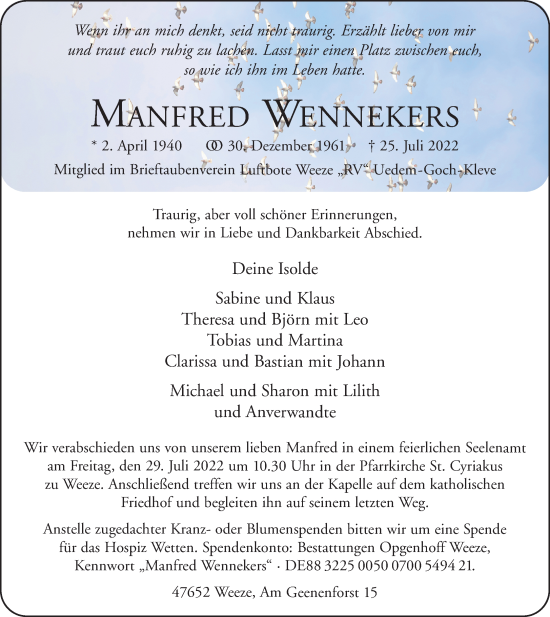 Wenn ihr an mich denkt, seid nicht traurig. Erzählt lieber von mir und traut euch ruhig zu lachen. Lasst mir einen Platz zwischen euch, so wie ich ihn im Leben hatte.

MANFRED WENNEKERS

* 2. April 1940 ⚭ 30. Dezember 1961 † 25. Juli 2022

Mitglied im Brieftaubenverein Luftbote Weeze „RV“ Uedem-Goch-Kleve

Traurig, aber voll schöner Erinnerungen, nehmen wir in Liebe und Dankbarkeit Abschied.

Deine Isolde

Sabine und Klaus
Theresa und Björn mit Leo
Tobias und Martina
Clarissa und Bastian mit Johann

Michael und Sharon mit Lilith
und Anverwandte

Wir verabschieden uns von unserem lieben Manfred in einem feierlichen Seelenamt am Freitag, den 29. Juli 2022 um 10.30 Uhr in der Pfarrkirche St. Cyriakus zu Weeze. Anschließend treffen wir uns an der Kapelle auf dem katholischen Friedhof und begleiten ihn auf seinem letzten Weg.

Anstelle zugedachter Kranz- oder Blumenspenden bitten wir um eine Spende für das Hospiz Wetten. Spendenkonto: Bestattungen Opgenhoff Weeze, Kennwort „Manfred Wennekers“ · DE88 3225 0050 0700 5494 21.

47652 Weeze, Am Geenenforst 15